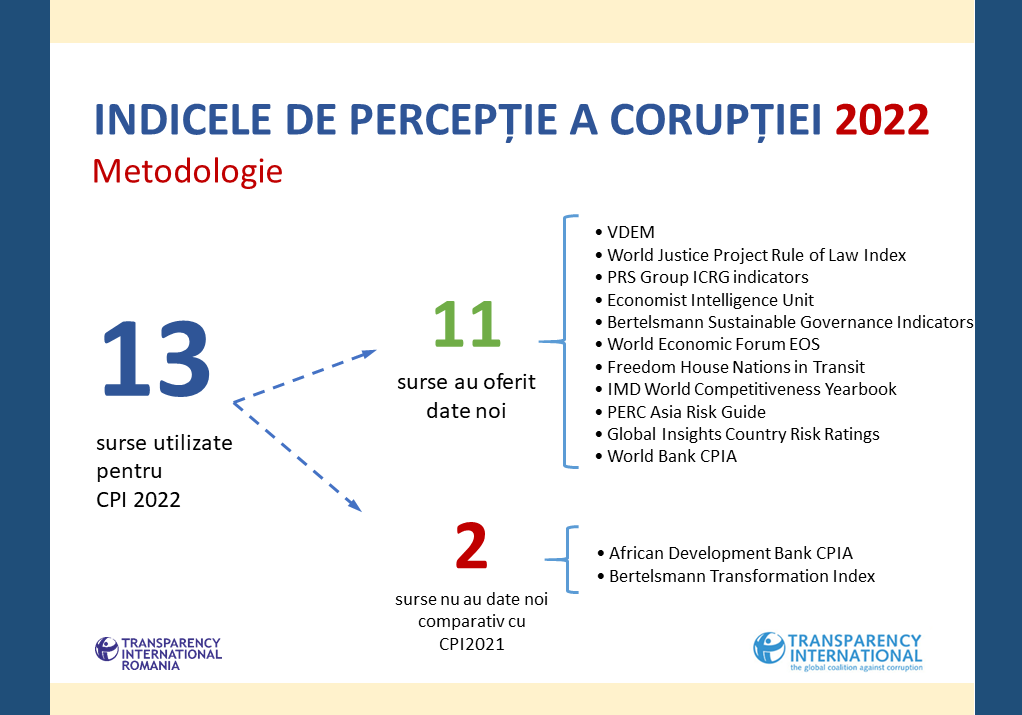 INDICELE DE PERCEPȚIE A CORUPȚIEI 2022

Metodologie

13

surse utilizate pentru CPI 2022

11

surse au oferit date noi

• VDEM
• World Justice Project Rule of Law Index
• PRS Group ICRG indicators
• Economist Intelligence Unit
• Bertelsmann Sustainable Governance Indicators
• World Economic Forum EOS
• Freedom House Nations in Transit
• IMD World Competitiveness Yearbook
• PERC Asia Risk Guide
• Global Insights Country Risk Ratings
• World Bank CPIA

2

surse nu au date noi comparativ cu CPI2021

• African Development Bank CPIA
• Bertelsmann Transformation Index

TRANSPARENCY
INTERNATIONAL
ROMANIA

TRANSPARENCY
INTERNATIONAL
the global coalition against corruption